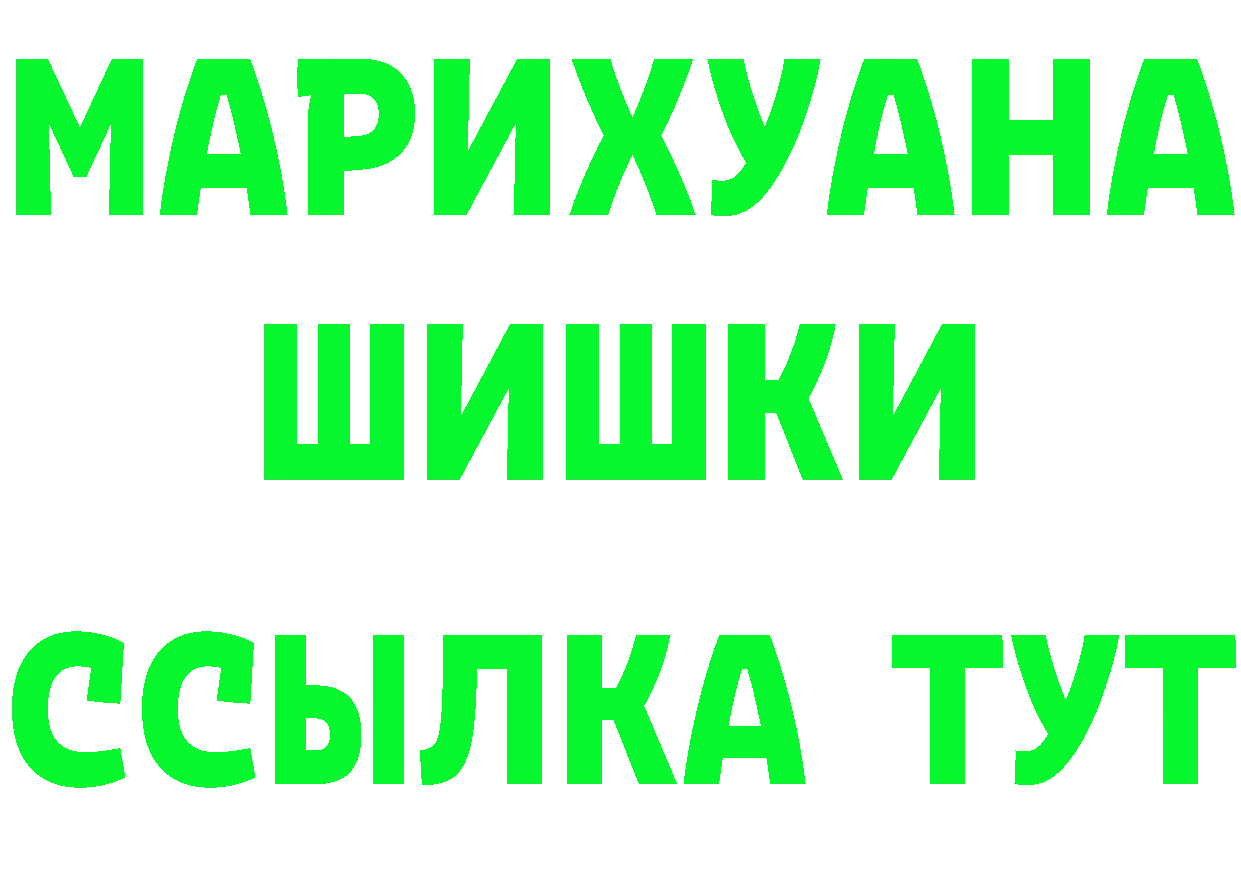 МАРИХУАНА
ШИШКИ
ССЫЛКА ТУТ